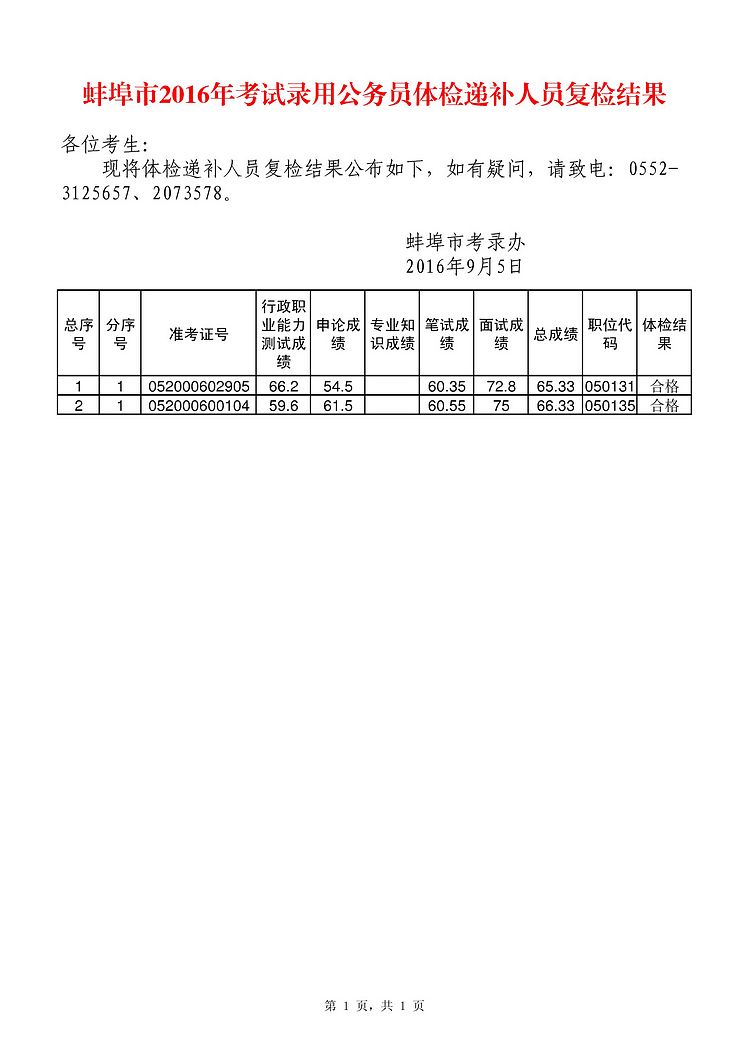 蚌埠市2016年考试录用公务员体检递补人员复检结果

各位考生:

现将体检递补人员复检结果公布如下，如有疑问，请致电：0552-3125657、2073578。

蚌埠市考录办
2016年9月5日

| 总序号 | 分序号 | 准考证号 | 行政职业能力测试成绩 | 申论成绩 | 专业知识成绩 | 笔试成绩 | 面试成绩 | 总成绩 | 职位代码 | 体检结果 |
|---|---|---|---|---|---|---|---|---|---|---|
| 1 | 1 | 052000602905 | 66.2 | 54.5 |  | 60.35 | 72.8 | 65.33 | 050131 | 合格 |
| 2 | 1 | 052000600104 | 59.6 | 61.5 |  | 60.55 | 75 | 66.33 | 050135 | 合格 |

第 1 页，共 1 页